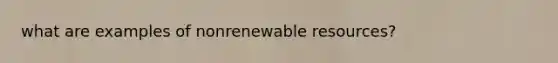 what are examples of nonrenewable resources?